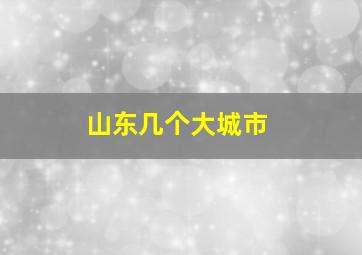 山东几个大城市